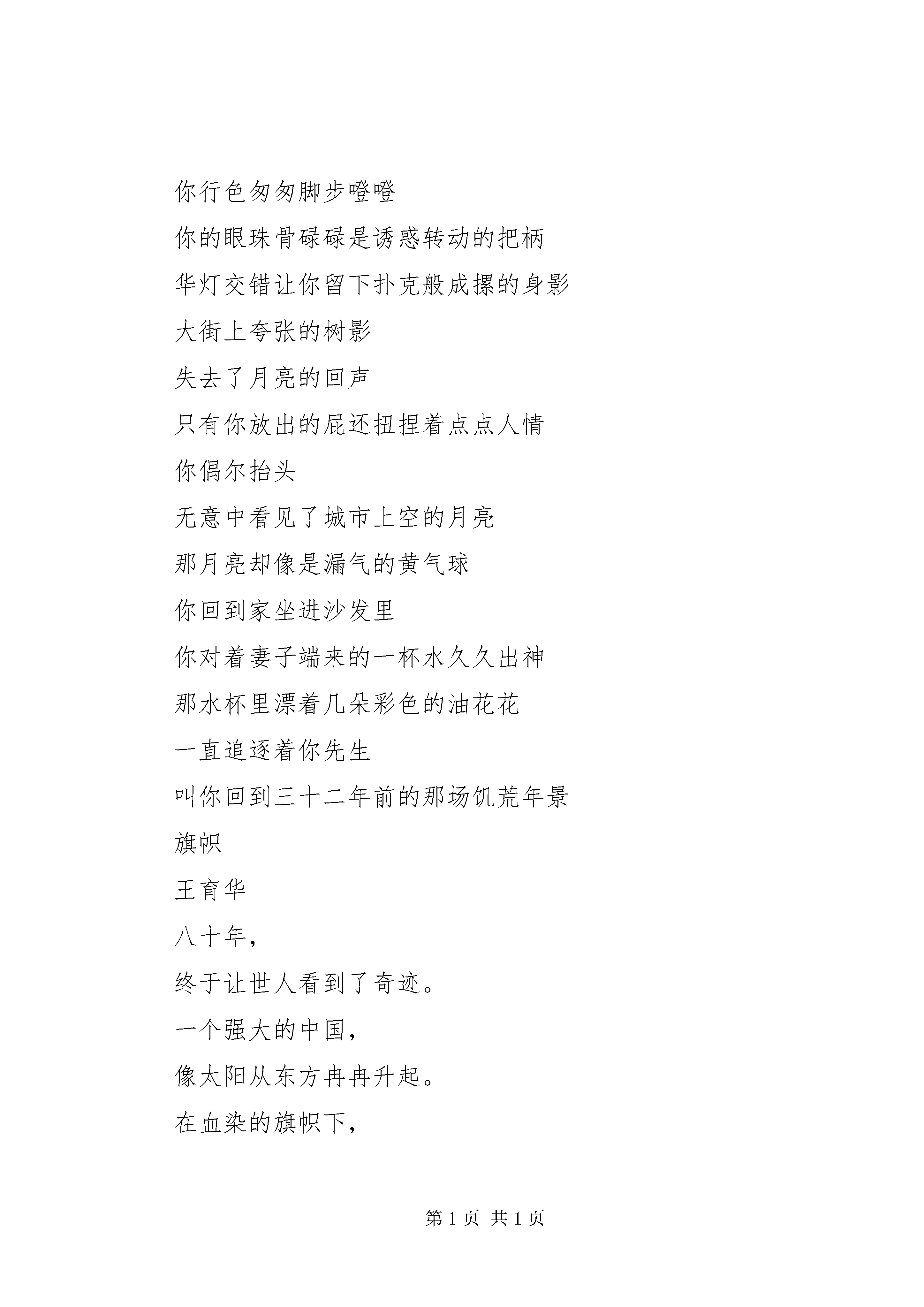 你行色匆匆脚步噔噔

你的眼珠骨碌碌是诱惑转动的把柄

华灯交错让你留下扑克般成摞的身影

大街上夸张的树影

失去了月亮的回声

只有你放出的屁还扭捏着点点人情

你偶尔抬头

无意中看见了城市上空的月亮

那月亮却像是漏气的黄气球

你回到家坐进沙发里

你对着妻子端来的一杯水久久出神

那水杯里漂着几朵彩色的油花花

一直追逐着你先生

叫你回到三十二年前的那场饥荒年景

旗帜

王育华

八十年，

终于让世人看到了奇迹。

一个强大的中国，

像太阳从东方冉冉升起。

在血染的旗帜下，

第 1 页 共 1 页